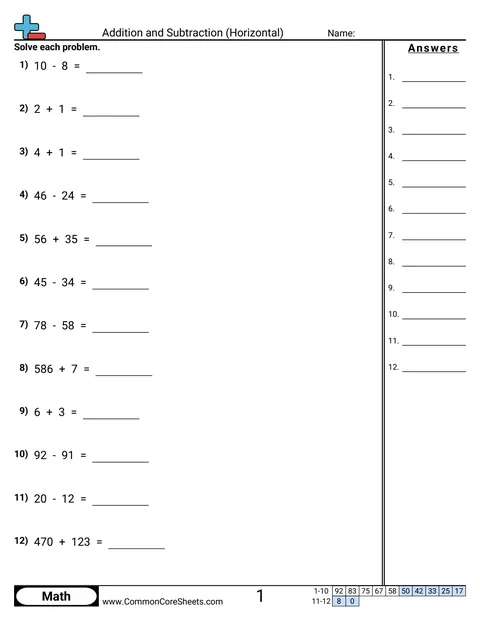 Addition and Subtraction (Horizontal) Name:

Solve each problem.

1) 10 - 8 = ____

2) 2 + 1 = ____

3) 4 + 1 = ____

4) 46 - 24 = ____

5) 56 + 35 = ____

6) 45 - 34 = ____

7) 78 - 58 = ____

8) 586 + 7 = ____

9) 6 + 3 = ____

10) 92 - 91 = ____

11) 20 - 12 = ____

12) 470 + 123 = ____

Answers

1. ____
2. ____
3. ____
4. ____
5. ____
6. ____
7. ____
8. ____
9. ____
10. ____
11. ____
12. ____

Math

www.CommonCoreSheets.com

1

| 1-10 | 92 | 83 | 75 | 67 | 58 | 50 | 42 | 33 | 25 | 17 |
|---|---|---|---|---|---|---|---|---|---|---|
| 11-12 | 8 | 0 | | | | | | | | |